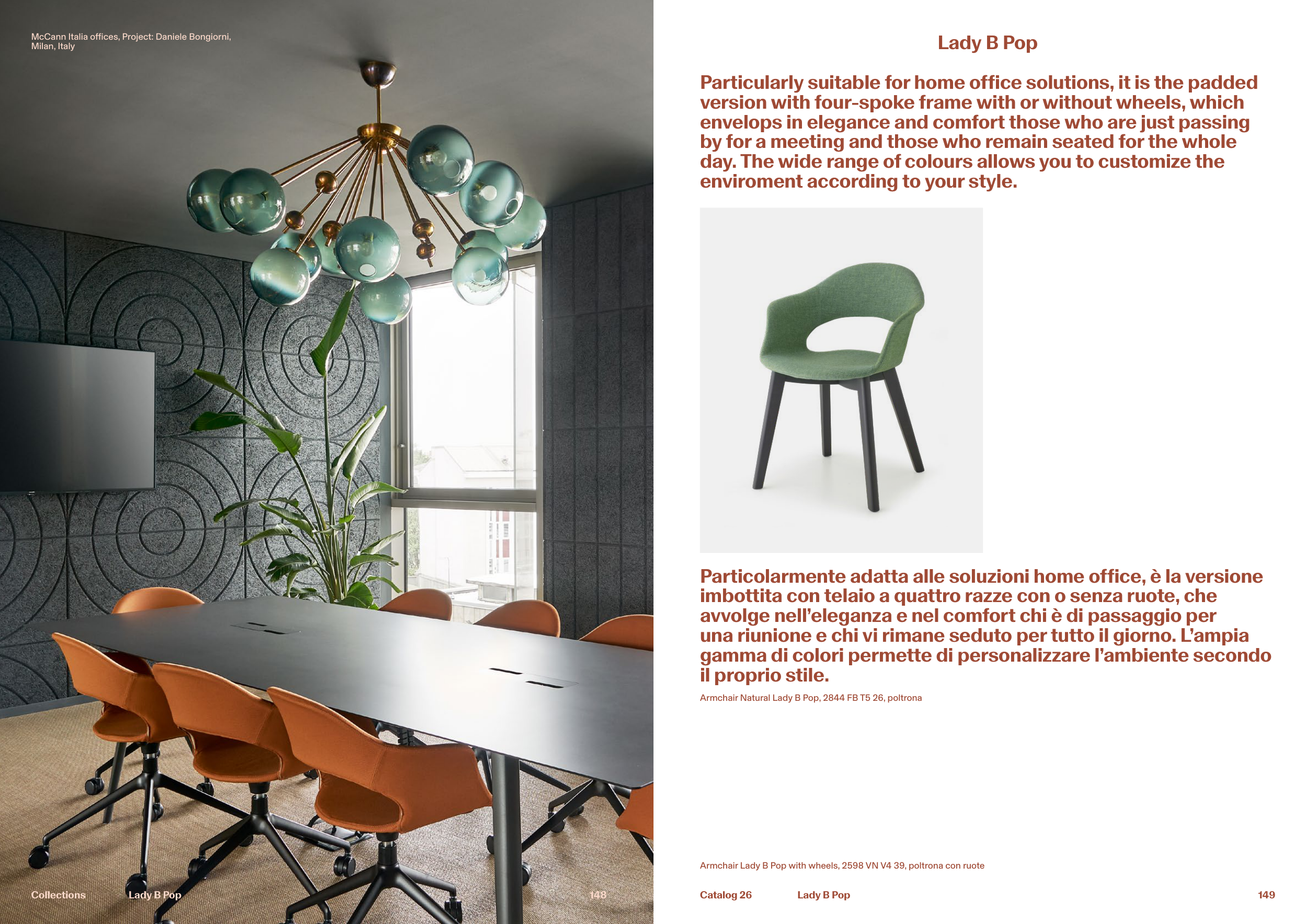 McCann Italia offices, Project: Daniele Bongiorni, Milan, Italy

Collections Lady B Pop 148

Lady B Pop

Particularly suitable for home office solutions, it is the padded version with four-spoke frame with or without wheels, which envelops in elegance and comfort those who are just passing by for a meeting and those who remain seated for the whole day. The wide range of colours allows you to customize the enviroment according to your style.

Particolarmente adatta alle soluzioni home office, è la versione imbottita con telaio a quattro razze con o senza ruote, che avvolge nell'eleganza e nel comfort chi è di passaggio per una riunione e chi vi rimane seduto per tutto il giorno. L'ampia gamma di colori permette di personalizzare l'ambiente secondo il proprio stile.

Armchair Natural Lady B Pop, 2844 FB T5 26, poltrona

Armchair Lady B Pop with wheels, 2598 VN V4 39, poltrona con ruote

Catalog 26 Lady B Pop 149